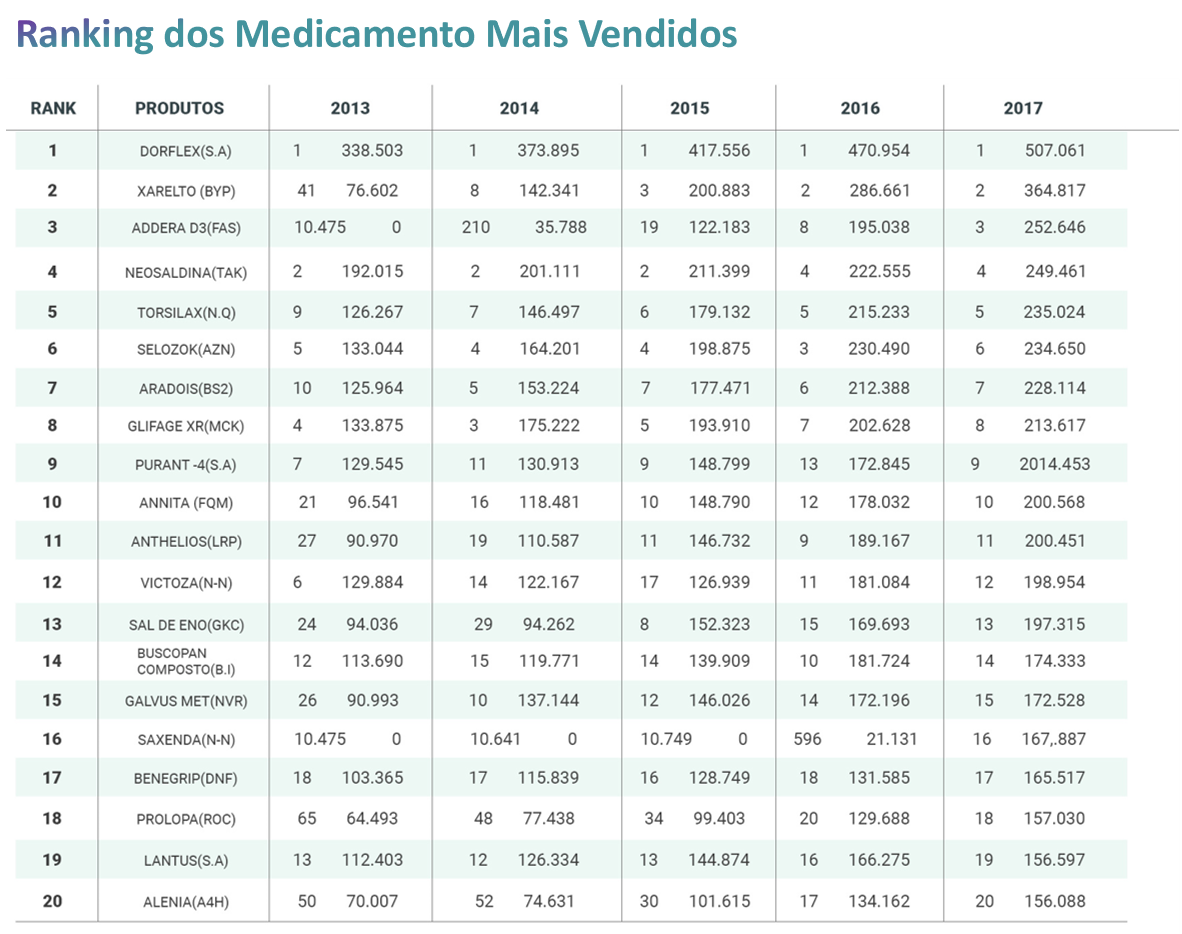 Ranking dos Medicamento Mais Vendidos

| RANK | PRODUTOS | 2013 | 2014 | 2015 | 2016 | 2017 |
|---|---|---|---|---|---|---|
| 1 | DORFLEX(S.A) | 1 338.503 | 1 373.895 | 1 417.556 | 1 470.954 | 1 507.061 |
| 2 | XARELTO (BYP) | 41 76.602 | 8 142.341 | 3 200.883 | 2 286.661 | 2 364.817 |
| 3 | ADDERA D3(FAS) | 10.475 0 | 210 35.788 | 19 122.183 | 8 195.038 | 3 252.646 |
| 4 | NEOSALDINA(TAK) | 2 192.015 | 2 201.111 | 2 211.399 | 4 222.555 | 4 249.461 |
| 5 | TORSILAX(N.Q) | 9 126.267 | 7 146.497 | 6 179.132 | 5 215.233 | 5 235.024 |
| 6 | SELOZOK(AZN) | 5 133.044 | 4 164.201 | 4 198.875 | 3 230.490 | 6 234.650 |
| 7 | ARADOIS(BS2) | 10 125.964 | 5 153.224 | 7 177.471 | 6 212.388 | 7 228.114 |
| 8 | GLIFAGE XR(MCK) | 4 133.875 | 3 175.222 | 5 193.910 | 7 202.628 | 8 213.617 |
| 9 | PURANT -4(S.A) | 7 129.545 | 11 130.913 | 9 148.799 | 13 172.845 | 9 2014.453 |
| 10 | ANNITA (FQM) | 21 96.541 | 16 118.481 | 10 148.790 | 12 178.032 | 10 200.568 |
| 11 | ANTHELIOS(LRP) | 27 90.970 | 19 110.587 | 11 146.732 | 9 189.167 | 11 200.451 |
| 12 | VICTOZA(N-N) | 6 129.884 | 14 122.167 | 17 126.939 | 11 181.084 | 12 198.954 |
| 13 | SAL DE ENO(GKC) | 24 94.036 | 29 94.262 | 8 152.323 | 15 169.693 | 13 197.315 |
| 14 | BUSCOPAN COMPOSTO(B.I) | 12 113.690 | 15 119.771 | 14 139.909 | 10 181.724 | 14 174.333 |
| 15 | GALVUS MET(NVR) | 26 90.993 | 10 137.144 | 12 146.026 | 14 172.196 | 15 172.528 |
| 16 | SAXENDA(N-N) | 10.475 0 | 10.641 0 | 10.749 0 | 596 21.131 | 16 167,.887 |
| 17 | BENEGRIP(DNF) | 18 103.365 | 17 115.839 | 16 128.749 | 18 131.585 | 17 165.517 |
| 18 | PROLOPA(ROC) | 65 64.493 | 48 77.438 | 34 99.403 | 20 129.688 | 18 157.030 |
| 19 | LANTUS(S.A) | 13 112.403 | 12 126.334 | 13 144.874 | 16 166.275 | 19 156.597 |
| 20 | ALENIA(A4H) | 50 70.007 | 52 74.631 | 30 101.615 | 17 134.162 | 20 156.088 |